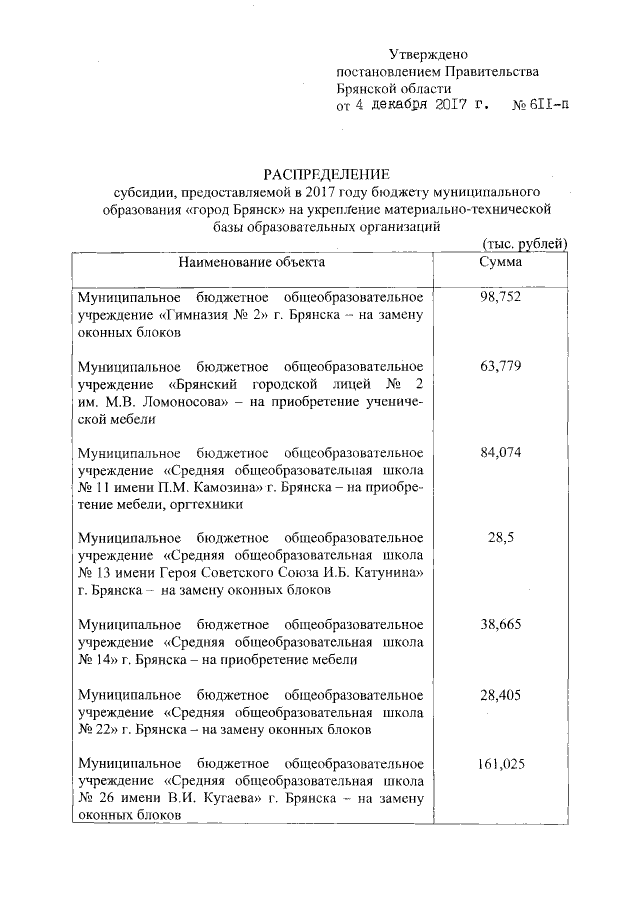 Утверждено
постановлением Правительства
Брянской области
от 4 декабря 2017 г. № 611-п

РАСПРЕДЕЛЕНИЕ
субсидии, предоставляемой в 2017 году бюджету муниципального образования «город Брянск» на укрепление материально-технической базы образовательных организаций

(тыс. рублей)

| Наименование объекта | Сумма |
|---|---|
| Муниципальное бюджетное общеобразовательное учреждение «Гимназия № 2» г. Брянска – на замену оконных блоков | 98,752 |
| Муниципальное бюджетное общеобразовательное учреждение «Брянский городской лицей № 2 им. М.В. Ломоносова» – на приобретение ученической мебели | 63,779 |
| Муниципальное бюджетное общеобразовательное учреждение «Средняя общеобразовательная школа № 11 имени П.М. Камозина» г. Брянска – на приобретение мебели, оргтехники | 84,074 |
| Муниципальное бюджетное общеобразовательное учреждение «Средняя общеобразовательная школа № 13 имени Героя Советского Союза И.Б. Катунина» г. Брянска – на замену оконных блоков | 28,5 |
| Муниципальное бюджетное общеобразовательное учреждение «Средняя общеобразовательная школа № 14» г. Брянска – на приобретение мебели | 38,665 |
| Муниципальное бюджетное общеобразовательное учреждение «Средняя общеобразовательная школа № 22» г. Брянска – на замену оконных блоков | 28,405 |
| Муниципальное бюджетное общеобразовательное учреждение «Средняя общеобразовательная школа № 26 имени В.И. Кугаева» г. Брянска – на замену оконных блоков | 161,025 |